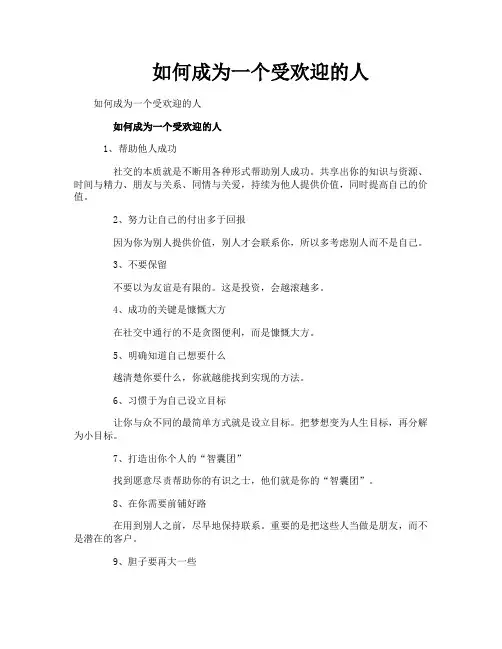 如何成为一个受欢迎的人

如何成为一个受欢迎的人

如何成为一个受欢迎的人

1、帮助他人成功

社交的本质就是不断用各种形式帮助别人成功。共享出你的知识与资源、时间与精力、朋友与关系、同情与关爱，持续为他人提供价值，同时提高自己的价值。

2、努力让自己的付出多于回报

因为你为别人提供价值，别人才会联系你，所以多考虑别人而不是自己。

3、不要保留

不要以为友谊是有限的。这是投资，会越滚越多。

4、成功的关键是慷慨大方

在社交中通行的不是贪图便利，而是慷慨大方。

5、明确知道自己想要什么

越清楚你要什么，你就越能找到实现的方法。

6、习惯于为自己设立目标

让你与众不同的最简单方式就是设立目标。把梦想变为人生目标，再分解为小目标。

7、打造出你个人的“智囊团”

找到愿意尽责帮助你的有识之士，他们就是你的“智囊团”。

8、在你需要前铺好路

在用到别人之前，尽早地保持联系。重要的是把这些人当做是朋友，而不是潜在的客户。

9、胆子要再大一些